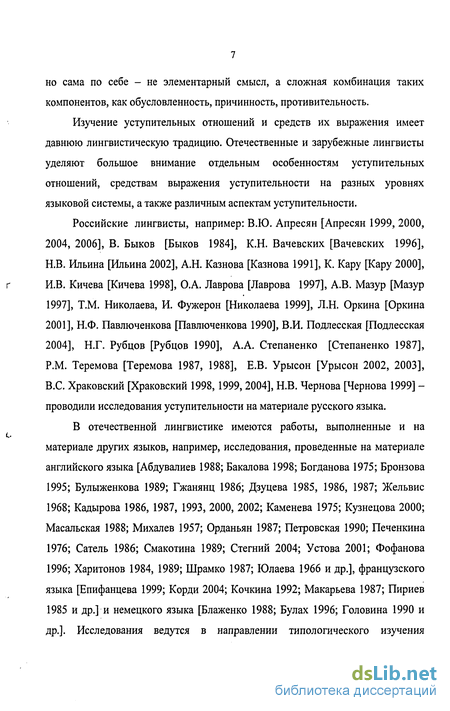 7

но сама по себе – не элементарный смысл, а сложная комбинация таких компонентов, как обусловленность, причинность, противительность.

Изучение уступительных отношений и средств их выражения имеет давнюю лингвистическую традицию. Отечественные и зарубежные лингвисты уделяют большое внимание отдельным особенностям уступительных отношений, средствам выражения уступительности на разных уровнях языковой системы, а также различным аспектам уступительности.

Российские лингвисты, например: В.Ю. Апресян [Апресян 1999, 2000, 2004, 2006], В. Быков [Быков 1984], К.Н. Вачевских [Вачевских 1996], Н.В. Ильина [Ильина 2002], А.Н. Казнова [Казнова 1991], К. Кару [Кару 2000], И.В. Кичева [Кичева 1998], О.А. Лаврова [Лаврова 1997], А.В. Мазур [Мазур 1997], Т.М. Николаева, И. Фужерон [Николаева 1999], Л.Н. Оркина [Оркина 2001], Н.Ф. Павлюченкова [Павлюченкова 1990], В.И. Подлесская [Подлесская 2004], Н.Г. Рубцов [Рубцов 1990], А.А. Степаненко [Степаненко 1987], Р.М. Теремова [Теремова 1987, 1988], Е.В. Урысон [Урысон 2002, 2003], В.С. Храковский [Храковский 1998, 1999, 2004], Н.В. Чернова [Чернова 1999] – проводили исследования уступительности на материале русского языка.

В отечественной лингвистике имеются работы, выполненные и на материале других языков, например, исследования, проведенные на материале английского языка [Абдувалиев 1988; Бакалова 1998; Богданова 1975; Бронзова 1995; Булыженкова 1989; Гжанянц 1986; Дзуцева 1985, 1986, 1987; Жельвис 1968; Кадырова 1986, 1987, 1993, 2000, 2002; Каменева 1975; Кузнецова 2000; Масальская 1988; Михалев 1957; Орданьян 1987; Петровская 1990; Печенкина 1976; Сатель 1986; Смакотина 1989; Стегний 2004; Устова 2001; Фофанова 1996; Харитонов 1984, 1989; Шрамко 1987; Юлаева 1966 и др.], французского языка [Епифанцева 1999; Корди 2004; Кочкина 1992; Макарьева 1987; Пириев 1985 и др.] и немецкого языка [Блаженко 1988; Булах 1996; Головина 1990 и др.]. Исследования ведутся в направлении типологического изучения

dsLib.net
библиотека диссертаций